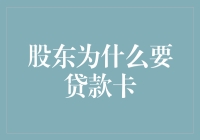 股东为什么要贷款卡